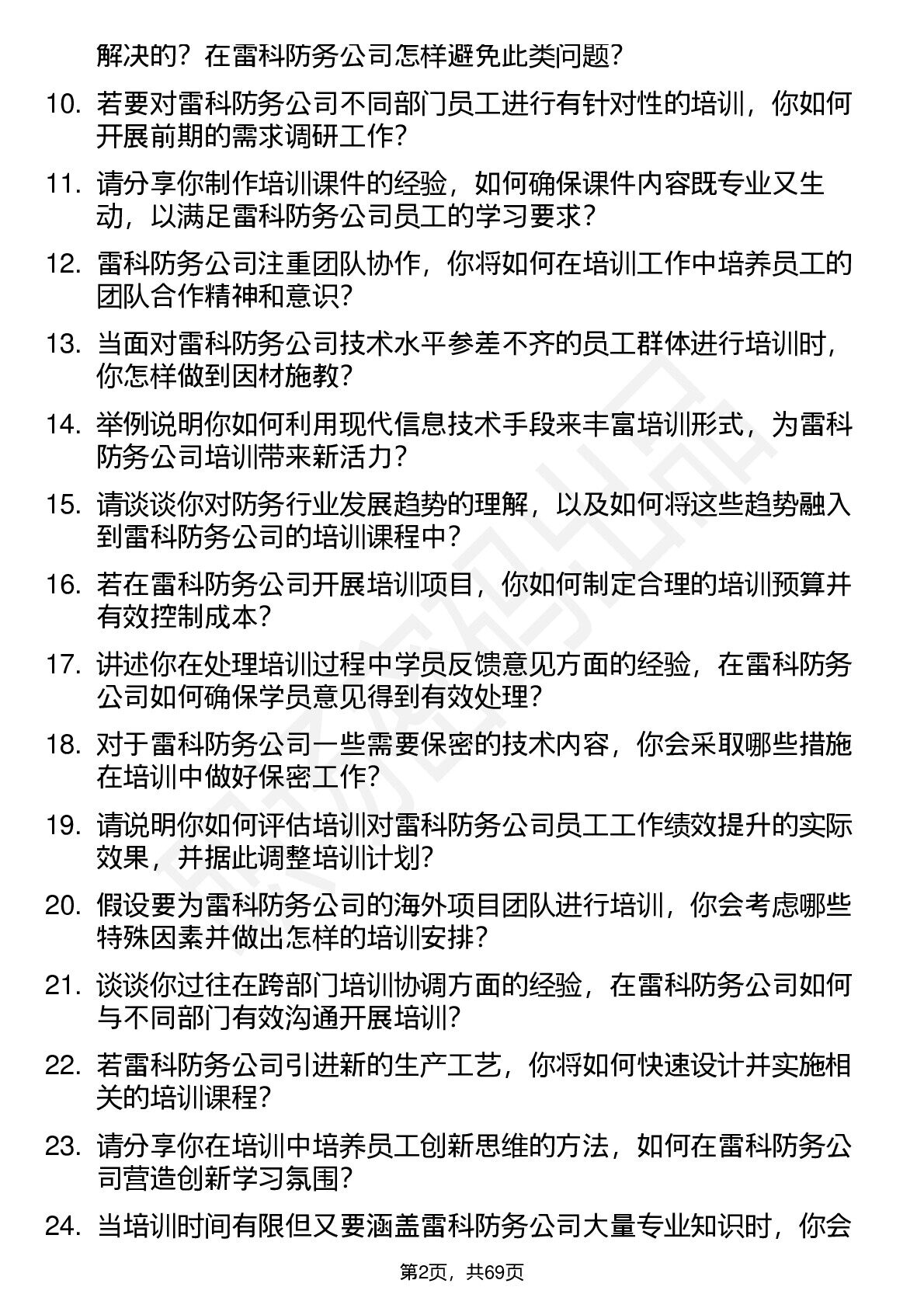 解决的？在雷科防务公司怎样避免此类问题？

10. 若要对雷科防务公司不同部门员工进行有针对性的培训，你如何开展前期的需求调研工作？

11. 请分享你制作培训课件的经验，如何确保课件内容既专业又生动，以满足雷科防务公司员工的学习要求？

12. 雷科防务公司注重团队协作，你将如何在培训工作中培养员工的团队合作精神和意识？

13. 当面对雷科防务公司技术水平参差不齐的员工群体进行培训时，你怎样做到因材施教？

14. 举例说明你如何利用现代信息技术手段来丰富培训形式，为雷科防务公司培训带来新活力？

15. 请谈谈你对防务行业发展趋势的理解，以及如何将这些趋势融入到雷科防务公司的培训课程中？

16. 若在雷科防务公司开展培训项目，你如何制定合理的培训预算并有效控制成本？

17. 讲述你在处理培训过程中学员反馈意见方面的经验，在雷科防务公司如何确保学员意见得到有效处理？

18. 对于雷科防务公司一些需要保密的技术内容，你会采取哪些措施在培训中做好保密工作？

19. 请说明你如何评估培训对雷科防务公司员工工作绩效提升的实际效果，并据此调整培训计划？

20. 假设要为雷科防务公司的海外项目团队进行培训，你会考虑哪些特殊因素并做出怎样的培训安排？

21. 谈谈你过往在跨部门培训协调方面的经验，在雷科防务公司如何与不同部门有效沟通开展培训？

22. 若雷科防务公司引进新的生产工艺，你将如何快速设计并实施相关的培训课程？

23. 请分享你在培训中培养员工创新思维的方法，如何在雷科防务公司营造创新学习氛围？

24. 当培训时间有限但又要涵盖雷科防务公司大量专业知识时，你会

第2页，共69页